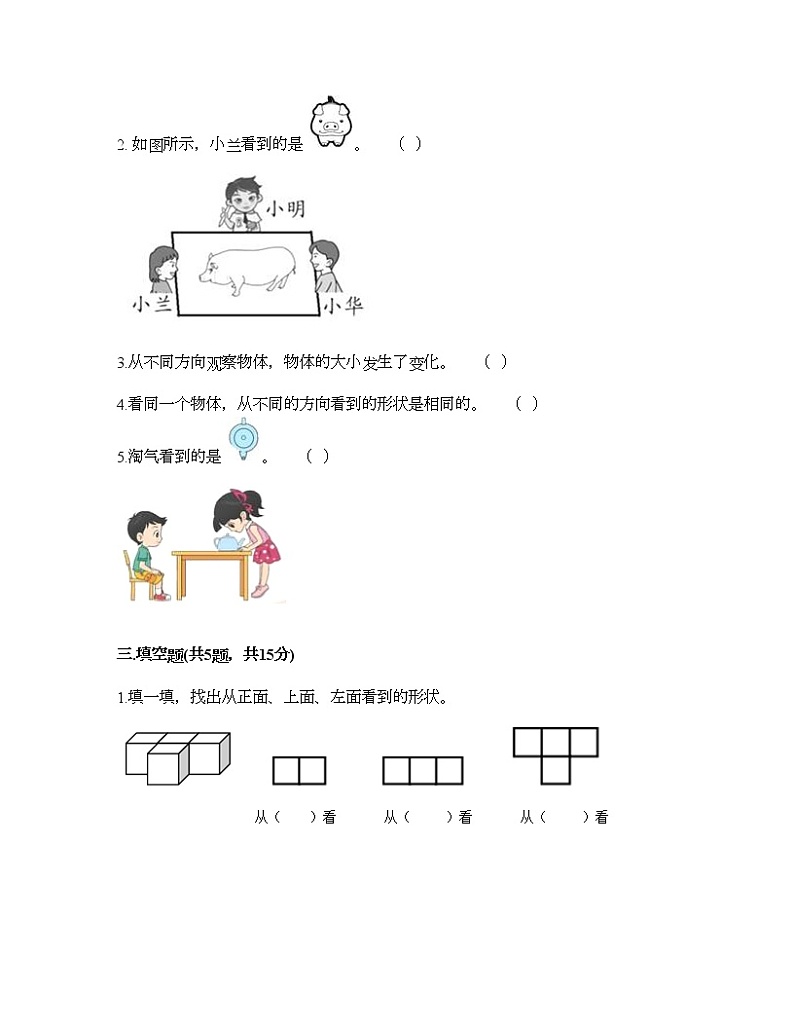 2. 如图所示，小兰看到的是 。 （ ）

小明

小兰

小华

3.从不同方向观察物体，物体的大小发生了变化。 （ ）

4.看同一个物体，从不同的方向看到的形状是相同的。 （ ）

5.淘气看到的是 。 （ ）

三.填空题(共5题，共15分)

1.填一填，找出从正面、上面、左面看到的形状。

从（ ）看 从（ ）看 从（ ）看